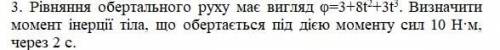 3. Рівняння обертального руху має вигляд $\varphi=3+8t^2+3t^3$. Визначити момент інерції тіла, що обертається під дією моменту сил 10 Н·м, через 2 с.